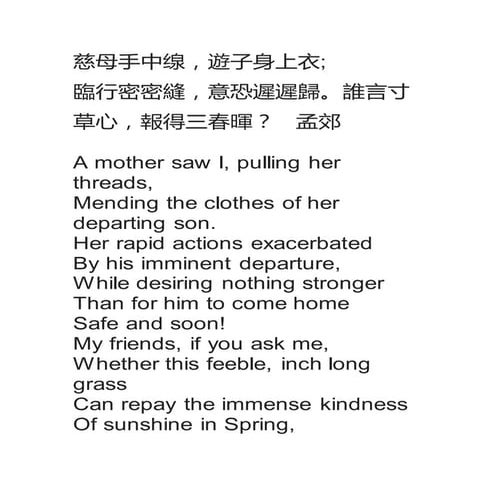 慈母手中線，遊子身上衣;
臨行密密縫，意恐遲遲歸。誰言寸草心，報得三春暉？　孟郊

A mother saw I, pulling her threads,
Mending the clothes of her departing son.
Her rapid actions exacerbated
By his imminent departure,
While desiring nothing stronger
Than for him to come home
Safe and soon!
My friends, if you ask me,
Whether this feeble, inch long grass
Can repay the immense kindness
Of sunshine in Spring,